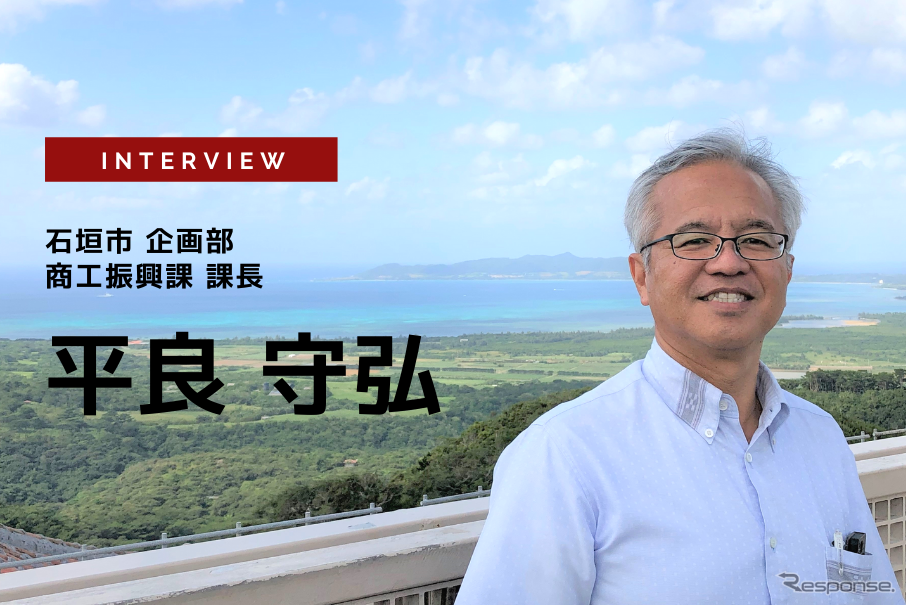 INTERVIEW

石垣市 企画部
商工振興課 課長

平良 守弘

Response.